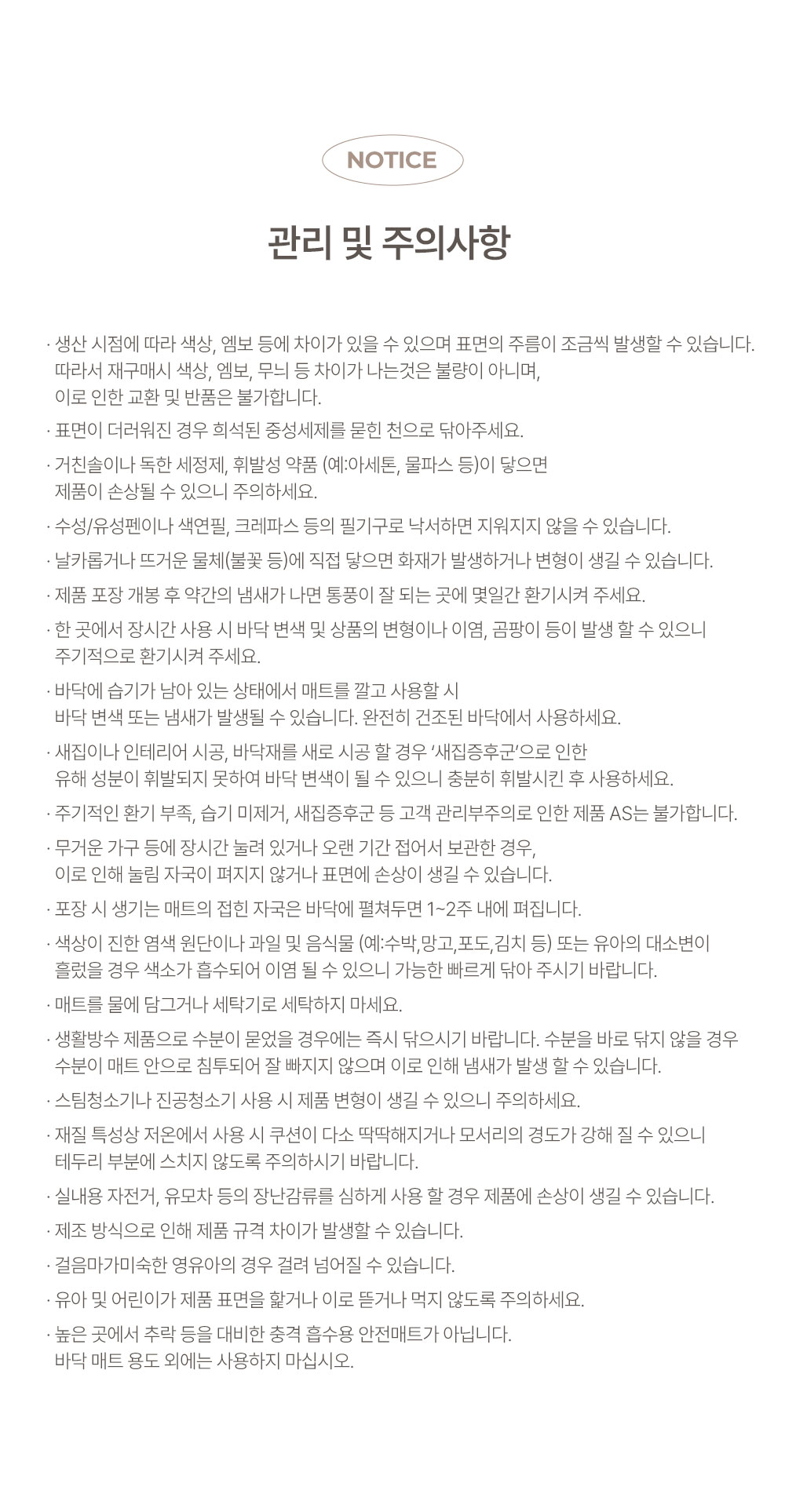 NOTICE

관리 및 주의사항

· 생산 시점에 따라 색상, 엠보 등에 차이가 있을 수 있으며 표면의 주름이 조금씩 발생할 수 있습니다. 따라서 재구매시 색상, 엠보, 무늬 등 차이가 나는것은 불량이 아니며, 이로 인한 교환 및 반품은 불가합니다.

· 표면이 더러워진 경우 희석된 중성세제를 묻힌 천으로 닦아주세요.

· 거친솔이나 독한 세정제, 휘발성 약품 (예:아세톤, 물파스 등)이 닿으면 제품이 손상될 수 있으니 주의하세요.

· 수성/유성펜이나 색연필, 크레파스 등의 필기구로 낙서하면 지워지지 않을 수 있습니다.

· 날카롭거나 뜨거운 물체(불꽃 등)에 직접 닿으면 화재가 발생하거나 변형이 생길 수 있습니다.

· 제품 포장 개봉 후 약간의 냄새가 나면 통풍이 잘 되는 곳에 몇일간 환기시켜 주세요.

· 한 곳에서 장시간 사용 시 바닥 변색 및 상품의 변형이나 이염, 곰팡이 등이 발생 할 수 있으니 주기적으로 환기시켜 주세요.

· 바닥에 습기가 남아 있는 상태에서 매트를 깔고 사용할 시 바닥 변색 또는 냄새가 발생될 수 있습니다. 완전히 건조된 바닥에서 사용하세요.

· 새집이나 인테리어 시공, 바닥재를 새로 시공 할 경우 '새집증후군'으로 인한 유해 성분이 휘발되지 못하여 바닥 변색이 될 수 있으니 충분히 휘발시킨 후 사용하세요.

· 주기적인 환기 부족, 습기 미제거, 새집증후군 등 고객 관리부주의로 인한 제품 AS는 불가합니다.

· 무거운 가구 등에 장시간 눌려 있거나 오랜 기간 접어서 보관한 경우, 이로 인해 눌림 자국이 펴지지 않거나 표면에 손상이 생길 수 있습니다.

· 포장 시 생기는 매트의 접힌 자국은 바닥에 펼쳐두면 1~2주 내에 펴집니다.

· 색상이 진한 염색 원단이나 과일 및 음식물 (예:수박,망고,포도,김치 등) 또는 유아의 대소변이 흘렀을 경우 색소가 흡수되어 이염 될 수 있으니 가능한 빠르게 닦아 주시기 바랍니다.

· 매트를 물에 담그거나 세탁기로 세탁하지 마세요.

· 생활방수 제품으로 수분이 묻었을 경우에는 즉시 닦으시기 바랍니다. 수분을 바로 닦지 않을 경우 수분이 매트 안으로 침투되어 잘 빠지지 않으며 이로 인해 냄새가 발생 할 수 있습니다.

· 스팀청소기나 진공청소기 사용 시 제품 변형이 생길 수 있으니 주의하세요.

· 재질 특성상 저온에서 사용 시 쿠션이 다소 딱딱해지거나 모서리의 경도가 강해 질 수 있으니 테두리 부분에 스치지 않도록 주의하시기 바랍니다.

· 실내용 자전거, 유모차 등의 장난감류를 심하게 사용 할 경우 제품에 손상이 생길 수 있습니다.

· 제조 방식으로 인해 제품 규격 차이가 발생할 수 있습니다.

· 걸음마가미숙한 영유아의 경우 걸려 넘어질 수 있습니다.

· 유아 및 어린이가 제품 표면을 핥거나 이로 뜯거나 먹지 않도록 주의하세요.

· 높은 곳에서 추락 등을 대비한 충격 흡수용 안전매트가 아닙니다. 바닥 매트 용도 외에는 사용하지 마십시오.